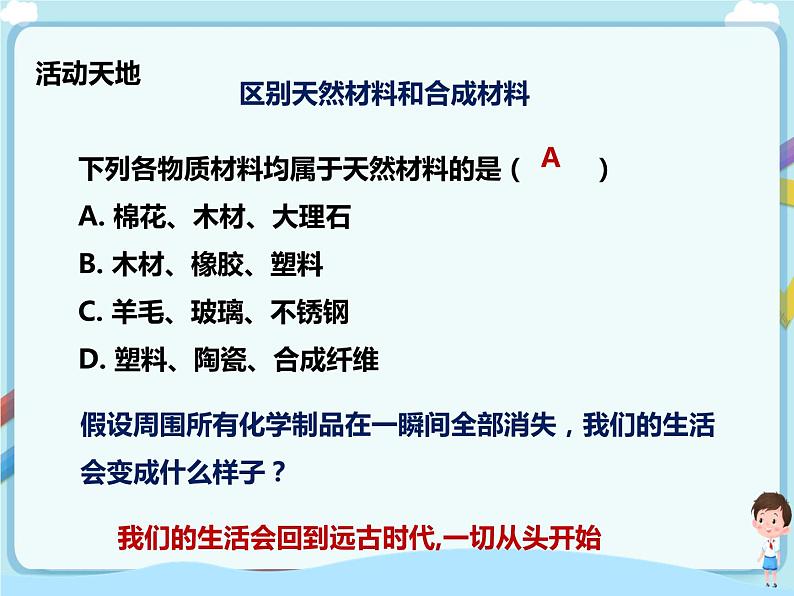 活动天地

区别天然材料和合成材料

下列各物质材料均属于天然材料的是（ A ）

A. 棉花、木材、大理石

B. 木材、橡胶、塑料

C. 羊毛、玻璃、不锈钢

D. 塑料、陶瓷、合成纤维

假设周围所有化学制品在一瞬间全部消失，我们的生活会变成什么样子？

我们的生活会回到远古时代,一切从头开始